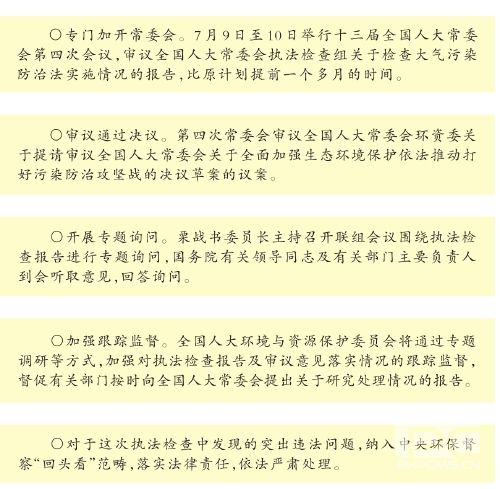 ○专门加开常委会。7月9日至10日举行十三届全国人大常委会第四次会议，审议全国人大常委会执法检查组关于检查大气污染防治法实施情况的报告，比原计划提前一个多月的时间。

○审议通过决议。第四次常委会审议全国人大常委会环资委关于提请审议全国人大常委会关于全面加强生态环境保护依法推动打好污染防治攻坚战的决议草案的议案。

○开展专题询问。栗战书委员长主持召开联组会议围绕执法检查报告进行专题询问，国务院有关领导同志及有关部门主要负责人到会听取意见，回答询问。

○加强跟踪监督。全国人大环境与资源保护委员会将通过专题调研等方式，加强对执法检查报告及审议意见落实情况的跟踪监督，督促有关部门按时向全国人大常委会提出关于研究处理情况的报告。

○对于这次执法检查中发现的突出违法问题，纳入中央环保督察“回头看”范畴，落实法律责任，依法严肃处理。